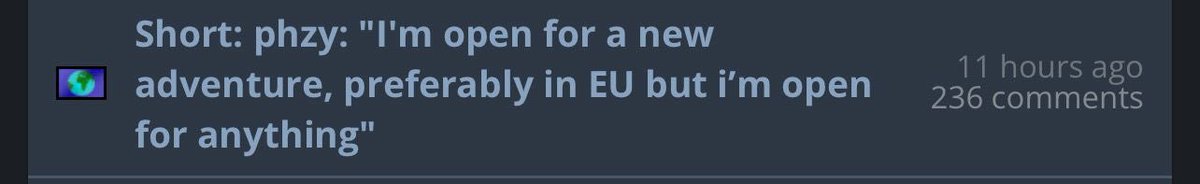 Short: phzy: "I'm open for a new adventure, preferably in EU but i’m open for anything"

11 hours ago
236 comments